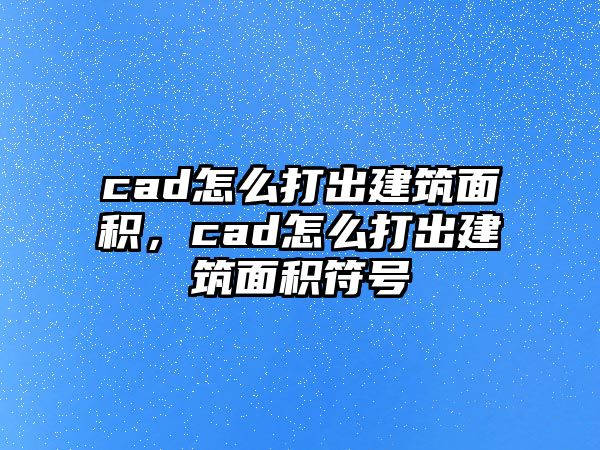 cad怎么打出建筑面积，cad怎么打出建筑面积符号